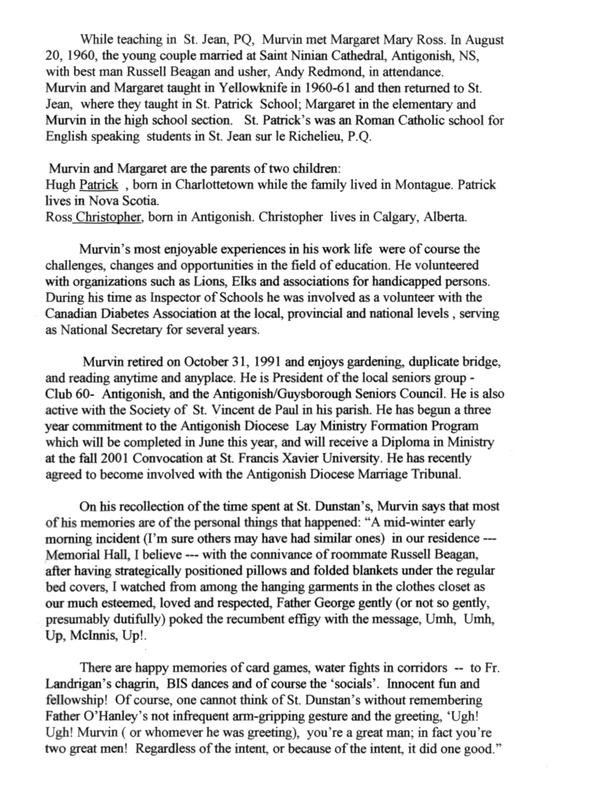 While teaching in St. Jean, PQ, Murvin met Margaret Mary Ross. In August 20, 1960, the young couple married at Saint Ninian Cathedral, Antigonish, NS, with best man Russell Beagan and usher, Andy Redmond, in attendance. Murvin and Margaret taught in Yellowknife in 1960-61 and then returned to St. Jean, where they taught in St. Patrick School; Margaret in the elementary and Murvin in the high school section. St. Patrick's was an Roman Catholic school for English speaking students in St. Jean sur le Richelieu, P.Q.

Murvin and Margaret are the parents of two children:
Hugh Patrick , born in Charlottetown while the family lived in Montague. Patrick lives in Nova Scotia.
Ross Christopher, born in Antigonish. Christopher lives in Calgary, Alberta.

Murvin's most enjoyable experiences in his work life were of course the challenges, changes and opportunities in the field of education. He volunteered with organizations such as Lions, Elks and associations for handicapped persons. During his time as Inspector of Schools he was involved as a volunteer with the Canadian Diabetes Association at the local, provincial and national levels , serving as National Secretary for several years.

Murvin retired on October 31, 1991 and enjoys gardening, duplicate bridge, and reading anytime and anyplace. He is President of the local seniors group - Club 60- Antigonish, and the Antigonish/Guysborough Seniors Council. He is also active with the Society of St. Vincent de Paul in his parish. He has begun a three year commitment to the Antigonish Diocese Lay Ministry Formation Program which will be completed in June this year, and will receive a Diploma in Ministry at the fall 2001 Convocation at St. Francis Xavier University. He has recently agreed to become involved with the Antigonish Diocese Marriage Tribunal.

On his recollection of the time spent at St. Dunstan's, Murvin says that most of his memories are of the personal things that happened: "A mid-winter early morning incident (I'm sure others may have had similar ones) in our residence --- Memorial Hall, I believe --- with the connivance of roommate Russell Beagan, after having strategically positioned pillows and folded blankets under the regular bed covers, I watched from among the hanging garments in the clothes closet as our much esteemed, loved and respected, Father George gently (or not so gently, presumably dutifully) poked the recumbent effigy with the message, Umh, Umh, Up, McInnis, Up!.

There are happy memories of card games, water fights in corridors -- to Fr. Landrigan's chagrin, BIS dances and of course the 'socials'. Innocent fun and fellowship! Of course, one cannot think of St. Dunstan's without remembering Father O'Hanley's not infrequent arm-gripping gesture and the greeting, 'Ugh! Ugh! Murvin ( or whomever he was greeting), you're a great man; in fact you're two great men! Regardless of the intent, or because of the intent, it did one good."